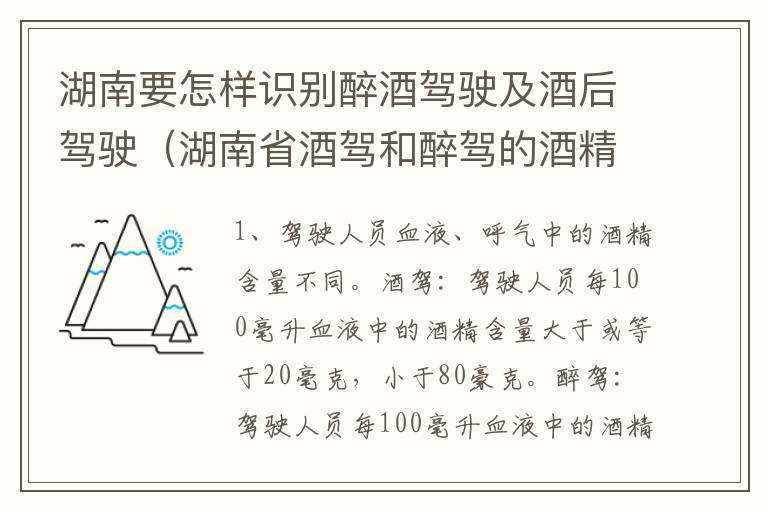 湖南要怎样识别醉酒驾驶及酒后驾驶（湖南省酒驾和醉驾的酒精

1、驾驶人员血液、呼气中的酒精含量不同。酒驾：驾驶人员每100毫升血液中的酒精含量大于或等于20毫克，小于80豪克。醉驾：驾驶人员每100毫升血液中的酒精